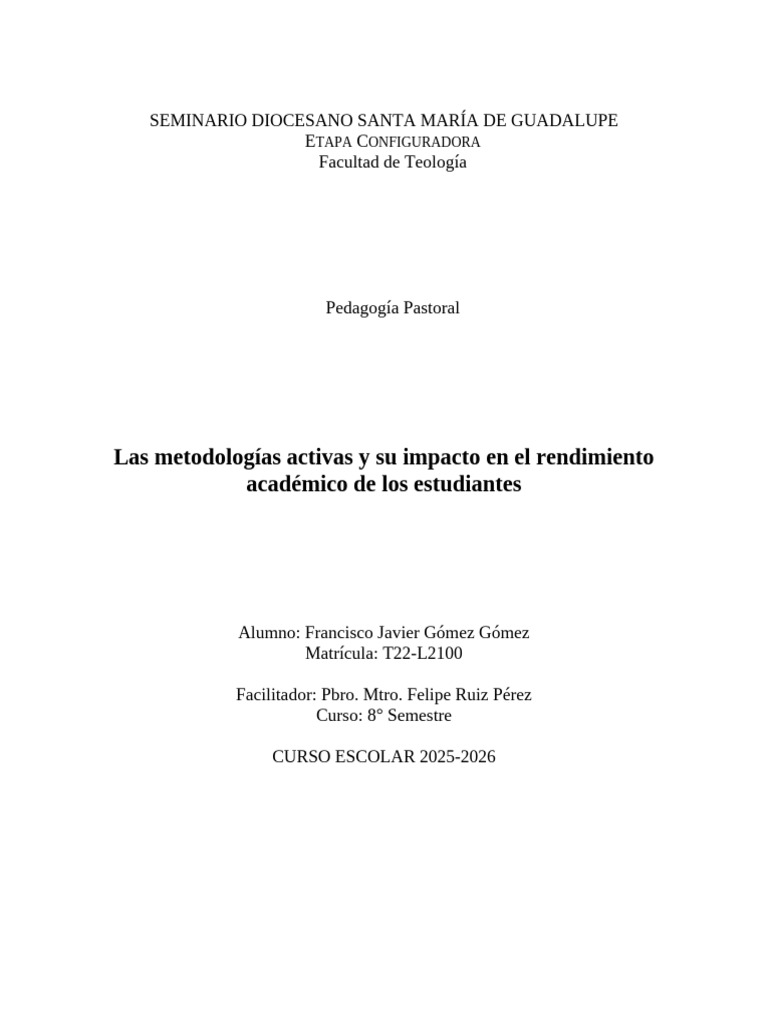 SEMINARIO DIOCESANO SANTA MARÍA DE GUADALUPE
ETAPA CONFIGURADORA
Facultad de Teología

Pedagogía Pastoral

Las metodologías activas y su impacto en el rendimiento académico de los estudiantes

Alumno: Francisco Javier Gómez Gómez
Matrícula: T22-L2100

Facilitador: Pbro. Mtro. Felipe Ruiz Pérez
Curso: 8° Semestre

CURSO ESCOLAR 2025-2026